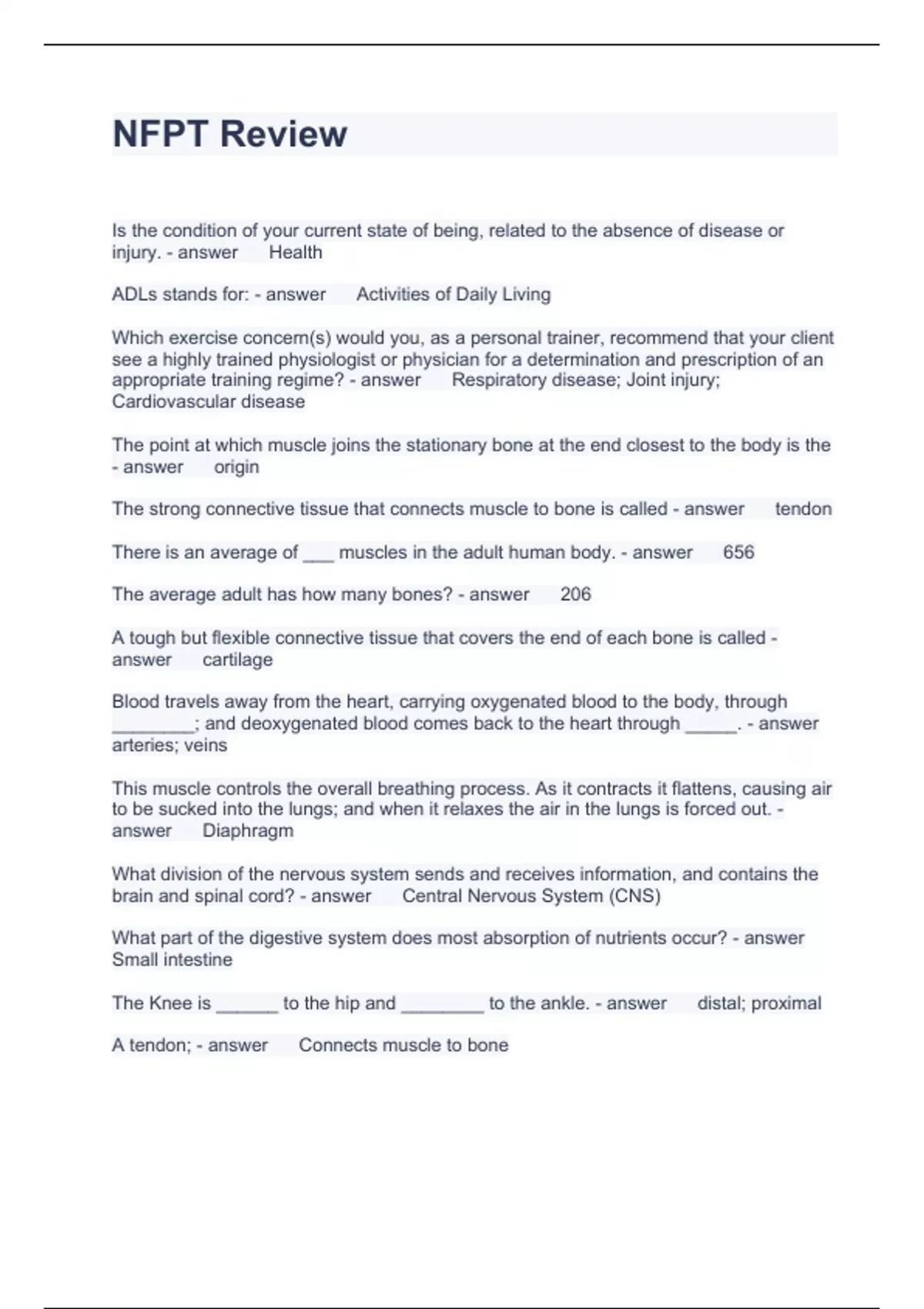 NFPT Review

Is the condition of your current state of being, related to the absence of disease or injury. - answer Health

ADLs stands for: - answer Activities of Daily Living

Which exercise concern(s) would you, as a personal trainer, recommend that your client see a highly trained physiologist or physician for a determination and prescription of an appropriate training regime? - answer Respiratory disease; Joint injury; Cardiovascular disease

The point at which muscle joins the stationary bone at the end closest to the body is the - answer origin

The strong connective tissue that connects muscle to bone is called - answer tendon

There is an average of ___ muscles in the adult human body. - answer 656

The average adult has how many bones? - answer 206

A tough but flexible connective tissue that covers the end of each bone is called - answer cartilage

Blood travels away from the heart, carrying oxygenated blood to the body, through ________; and deoxygenated blood comes back to the heart through _____. - answer arteries; veins

This muscle controls the overall breathing process. As it contracts it flattens, causing air to be sucked into the lungs; and when it relaxes the air in the lungs is forced out. - answer Diaphragm

What division of the nervous system sends and receives information, and contains the brain and spinal cord? - answer Central Nervous System (CNS)

What part of the digestive system does most absorption of nutrients occur? - answer Small intestine

The Knee is ______ to the hip and ________ to the ankle. - answer distal; proximal

A tendon; - answer Connects muscle to bone